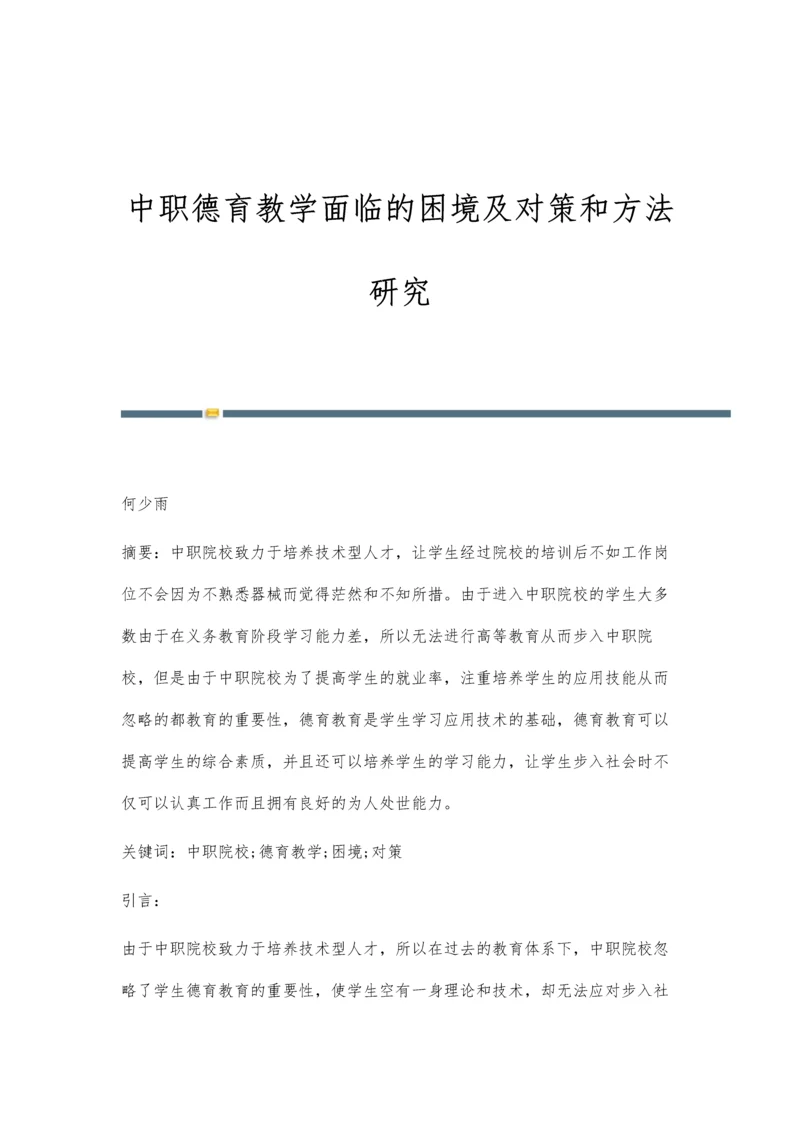 中职德育教学面临的困境及对策和方法研究

何少雨

摘要：中职院校致力于培养技术型人才，让学生经过院校的培训后不如工作岗位不会因为不熟悉器械而觉得茫然和不知所措。由于进入中职院校的学生大多数由于在义务教育阶段学习能力差，所以无法进行高等教育从而步入中职院校，但是由于中职院校为了提高学生的就业率，注重培养学生的应用技能从而忽略的都教育的重要性，德育教育是学生学习应用技术的基础，德育教育可以提高学生的综合素质，并且还可以培养学生的学习能力，让学生步入社会时不仅可以认真工作而且拥有良好的为人处世能力。

关键词：中职院校;德育教学;困境;对策

引言：

由于中职院校致力于培养技术型人才，所以在过去的教育体系下，中职院校忽略了学生德育教育的重要性，使学生空有一身理论和技术，却无法应对步入社